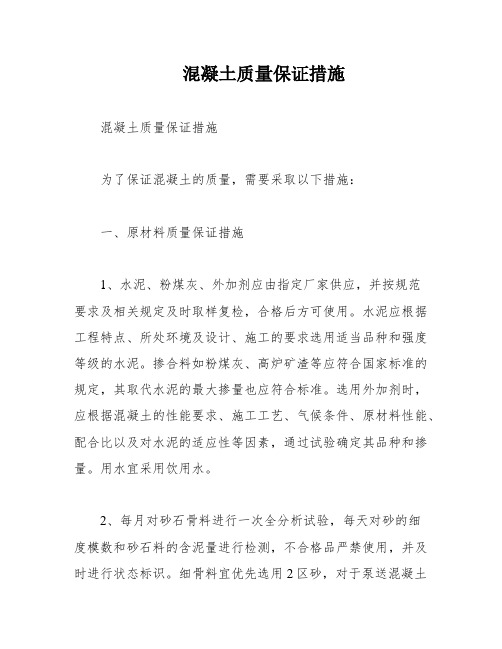 混凝土质量保证措施

混凝土质量保证措施

为了保证混凝土的质量，需要采取以下措施：

一、原材料质量保证措施

1、水泥、粉煤灰、外加剂应由指定厂家供应，并按规范要求及相关规定及时取样复检，合格后方可使用。水泥应根据工程特点、所处环境及设计、施工的要求选用适当品种和强度等级的水泥。掺合料如粉煤灰、高炉矿渣等应符合国家标准的规定，其取代水泥的最大掺量也应符合标准。选用外加剂时，应根据混凝土的性能要求、施工工艺、气候条件、原材料性能、配合比以及对水泥的适应性等因素，通过试验确定其品种和掺量。用水宜采用饮用水。

2、每月对砂石骨料进行一次全分析试验，每天对砂的细度模数和砂石料的含泥量进行检测，不合格品严禁使用，并及时进行状态标识。细骨料宜优先选用2区砂，对于泵送混凝土